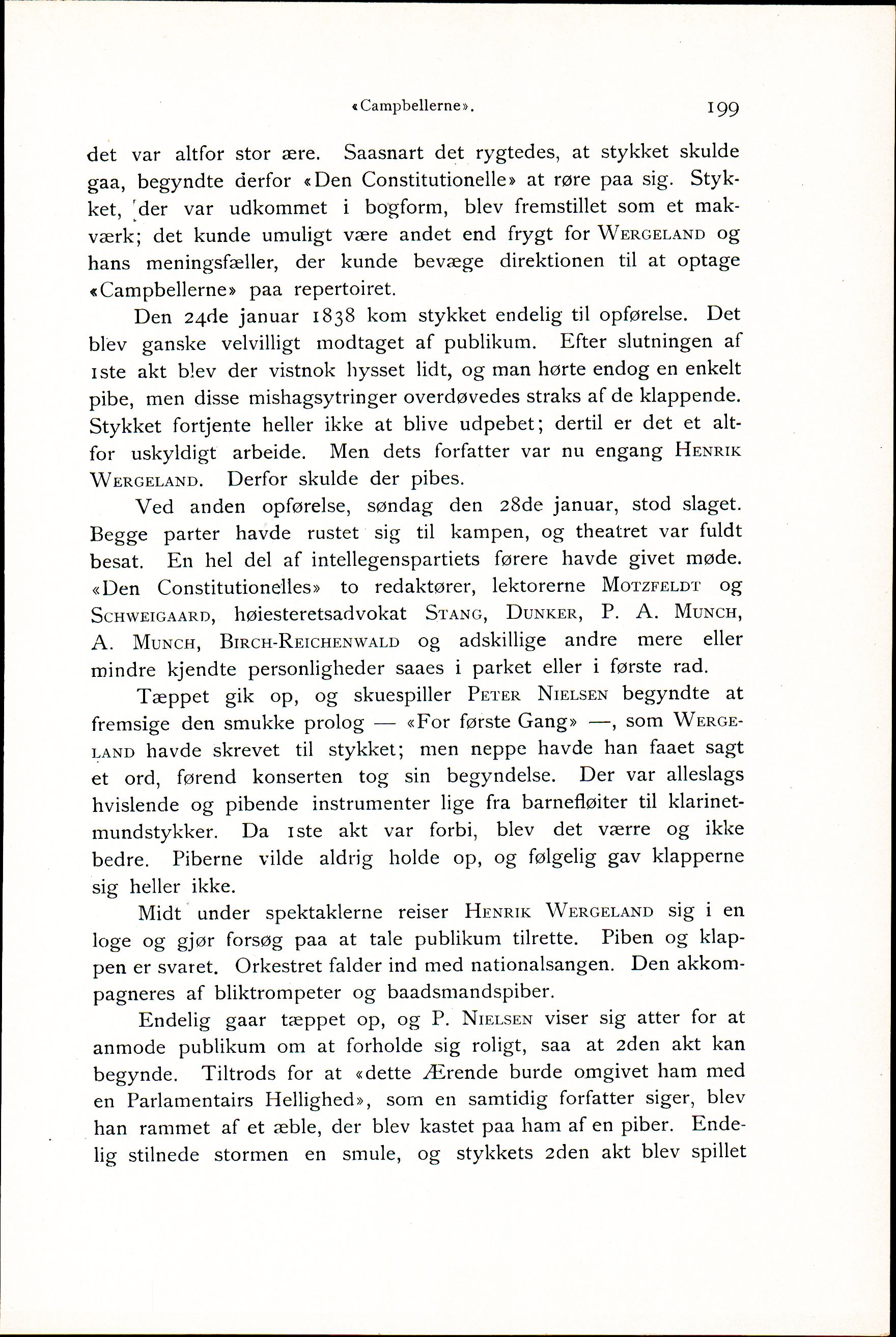 «Campbellerne». 199

det var altfor stor ære. Saasnart det rygtedes, at stykket skulde gaa, begyndte derfor «Den Constitutionelle» at røre paa sig. Stykket, der var udkommet i bogform, blev fremstillet som et makværk; det kunde umuligt være andet end frygt for Wergeland og hans meningsfæller, der kunde bevæge direktionen til at optage «Campbellerne» paa repertoiret.

Den 24de januar 1838 kom stykket endelig til opførelse. Det blev ganske velvilligt modtaget af publikum. Efter slutningen af 1ste akt blev der vistnok hysset lidt, og man hørte endog en enkelt pibe, men disse mishagsytringer overdøvedes straks af de klappende. Stykket fortjente heller ikke at blive udpebet; dertil er det et altfor uskyldigt arbeide. Men dets forfatter var nu engang Henrik Wergeland. Derfor skulde der pibes.

Ved anden opførelse, søndag den 28de januar, stod slaget. Begge parter havde rustet sig til kampen, og theatret var fuldt besat. En hel del af intellegenspartiets førere havde givet møde. «Den Constitutionelles» to redaktører, lektorerne Motzfeldt og Schweigaard, høiesteretsadvokat Stang, Dunker, P. A. Munch, A. Munch, Birch-Reichenwald og adskillige andre mere eller mindre kjendte personligheder saaes i parket eller i første rad.

Tæppet gik op, og skuespiller Peter Nielsen begyndte at fremsige den smukke prolog — «For første Gang» —, som Wergeland havde skrevet til stykket; men neppe havde han faaet sagt et ord, førend konserten tog sin begyndelse. Der var alleslags hvislende og pibende instrumenter lige fra barnefløiter til klarinetmundstykker. Da 1ste akt var forbi, blev det værre og ikke bedre. Piberne vilde aldrig holde op, og følgelig gav klapperne sig heller ikke.

Midt under spektaklerne reiser Henrik Wergeland sig i en loge og gjør forsøg paa at tale publikum tilrette. Piben og klappen er svaret. Orkestret falder ind med nationalsangen. Den akkompagneres af bliktrompeter og baadsmandspiber.

Endelig gaar tæppet op, og P. Nielsen viser sig atter for at anmode publikum om at forholde sig roligt, saa at 2den akt kan begynde. Tiltrods for at «dette Ærende burde omgivet ham med en Parlamentairs Hellighed», som en samtidig forfatter siger, blev han rammet af et æble, der blev kastet paa ham af en piber. Endelig stilnede stormen en smule, og stykkets 2den akt blev spillet